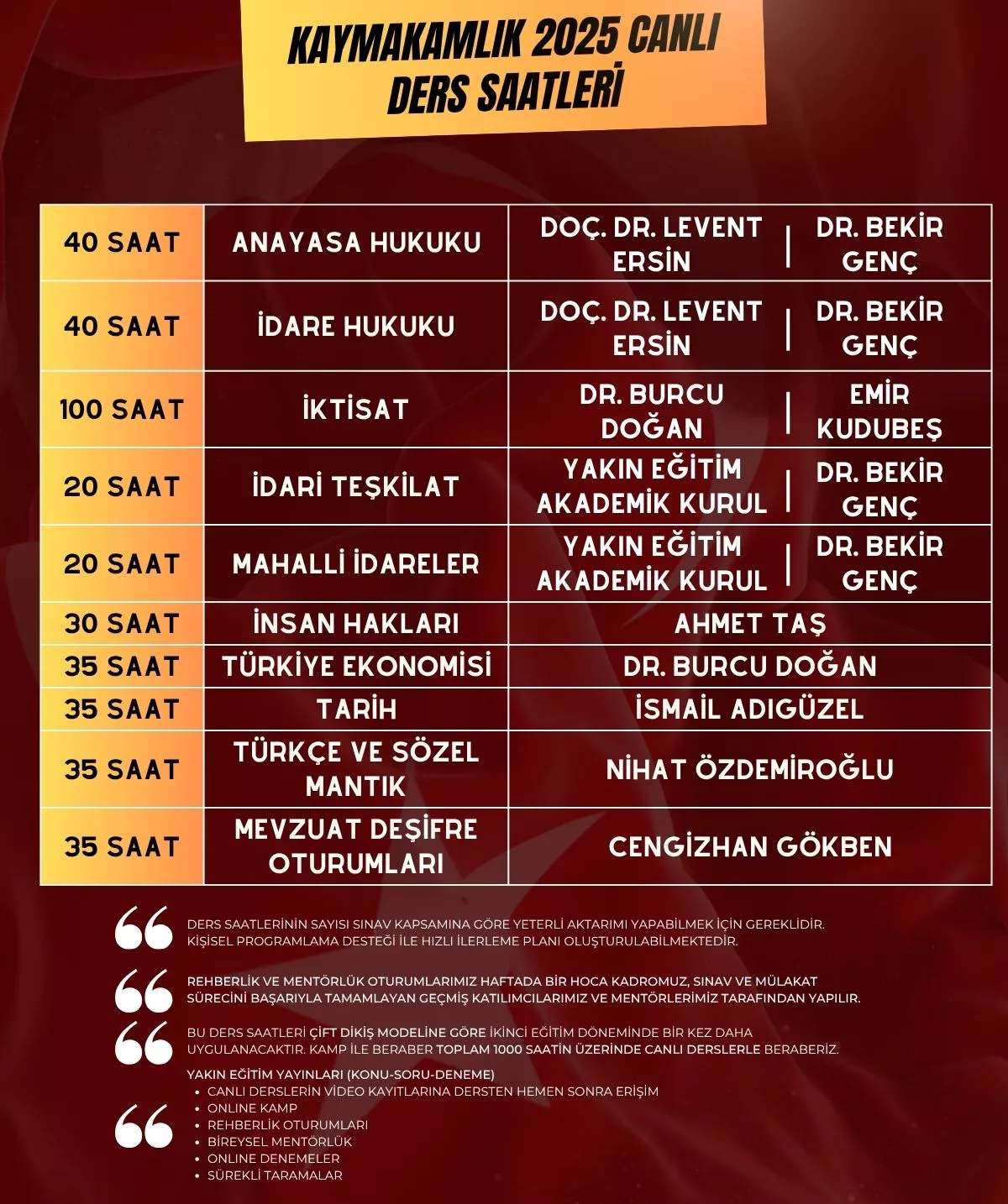 KAYMAKAMLIK 2025 CANLI DERS SAATLERİ

| 40 SAAT | ANAYASA HUKUKU | DOÇ. DR. LEVENT ERSİN \| DR. BEKİR GENÇ |
|---|---|---|
| 40 SAAT | İDARE HUKUKU | DOÇ. DR. LEVENT ERSİN \| DR. BEKİR GENÇ |
| 100 SAAT | İKTİSAT | DR. BURCU DOĞAN \| EMİR KUDUBEŞ |
| 20 SAAT | İDARİ TEŞKİLAT | YAKIN EĞİTİM AKADEMİK KURUL \| DR. BEKİR GENÇ |
| 20 SAAT | MAHALLİ İDARELER | YAKIN EĞİTİM AKADEMİK KURUL \| DR. BEKİR GENÇ |
| 30 SAAT | İNSAN HAKLARI | AHMET TAŞ |
| 35 SAAT | TÜRKİYE EKONOMİSİ | DR. BURCU DOĞAN |
| 35 SAAT | TARİH | İSMAİL ADIGÜZEL |
| 35 SAAT | TÜRKÇE VE SÖZEL MANTIK | NİHAT ÖZDEMİROĞLU |
| 35 SAAT | MEVZUAT DEŞİFRE OTURUMLARI | CENGİZHAN GÖKBEN |

DERS SAATLERİNİN SAYISI SINAV KAPSAMINA GÖRE YETERLİ AKTARIMI YAPABİLMEK İÇİN GEREKLİDİR. KİŞİSEL PROGRAMLAMA DESTEĞİ İLE HIZLI İLERLEME PLANI OLUŞTURULABİLMEKTEDİR.

REHBERLİK VE MENTÖRLÜK OTURUMLARIMIZ HAFTADA BİR HOCA KADROMUZ, SINAV VE MÜLAKAT SÜRECİNİ BAŞARIYLA TAMAMLAYAN GEÇMİŞ KATILIMCILARIMIZ VE MENTÖRLERİMİZ TARAFINDAN YAPILIR.

BU DERS SAATLERİ ÇİFT DİKİŞ MODELİNE GÖRE İKİNCİ EĞİTİM DÖNEMİNDE BİR KEZ DAHA UYGULANACAKTIR. KAMP İLE BERABER TOPLAM 1000 SAATİN ÜZERİNDE CANLI DERSLERLE BERABERİZ.

YAKIN EĞİTİM YAYINLARI (KONU-SORU-DENEME)
• CANLI DERSLERİN VİDEO KAYITLARINA DERSTEN HEMEN SONRA ERİŞİM
• ONLINE KAMP
• REHBERLİK OTURUMLARI
• BİREYSEL MENTÖRLÜK
• ONLINE DENEMELER
• SÜREKLİ TARAMALAR